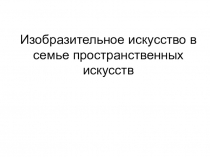 Изобразительное искусство в семье пространственных искусств